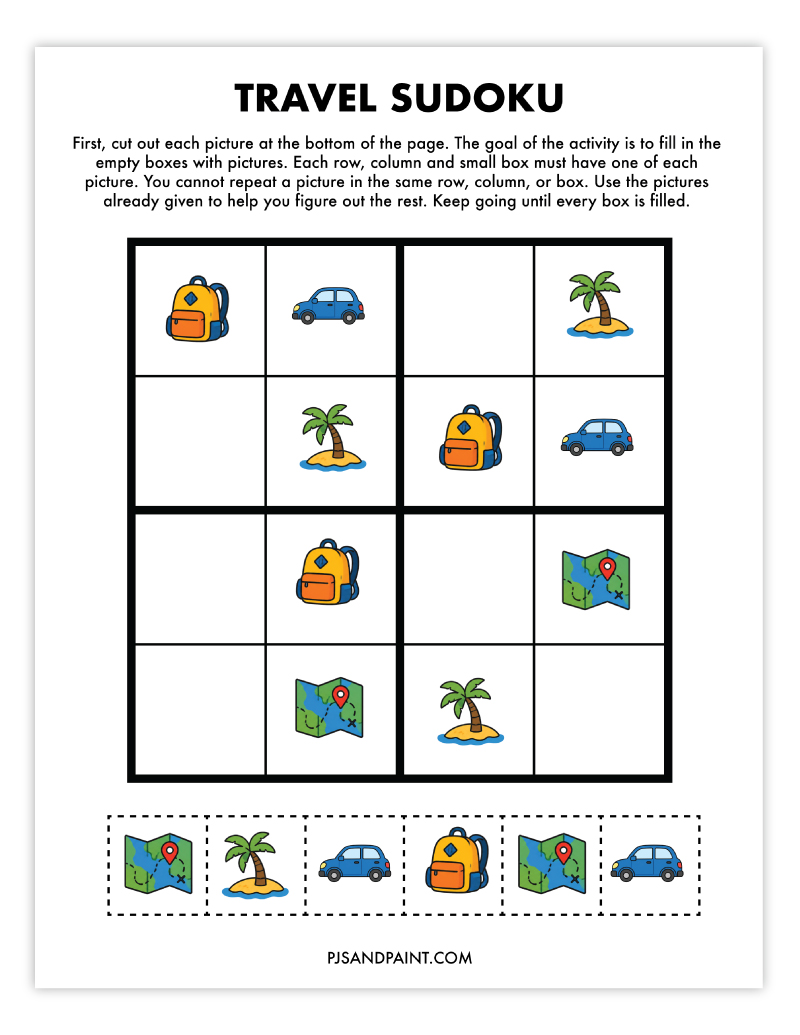 TRAVEL SUDOKU

First, cut out each picture at the bottom of the page. The goal of the activity is to fill in the empty boxes with pictures. Each row, column and small box must have one of each picture. You cannot repeat a picture in the same row, column, or box. Use the pictures already given to help you figure out the rest. Keep going until every box is filled.

PJSANDPAINT.COM